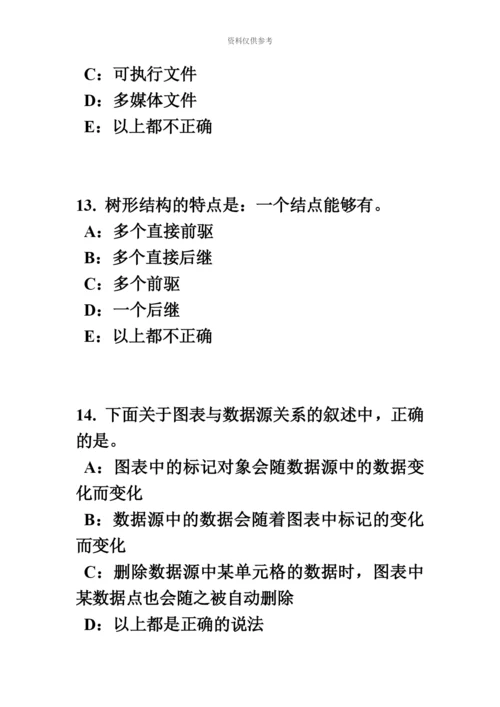 资料仅供参考

C：可执行文件
D：多媒体文件
E：以上都不正确

13. 树形结构的特点是：一个结点能够有。
A：多个直接前驱
B：多个直接后继
C：多个前驱
D：一个后继
E：以上都不正确

14. 下面关于图表与数据源关系的叙述中，正确的是。
A：图表中的标记对象会随数据源中的数据变化而变化
B：数据源中的数据会随着图表中标记的变化而变化
C：删除数据源中某单元格的数据时，图表中某数据点也会随之被自动删除
D：以上都是正确的说法